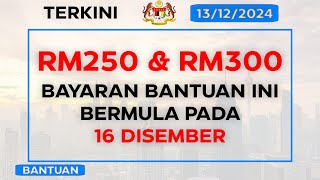 TERKINI

13/12/2024

RM250 & RM300

BAYARAN BANTUAN INI BERMULA PADA 16 DISEMBER

BANTUAN